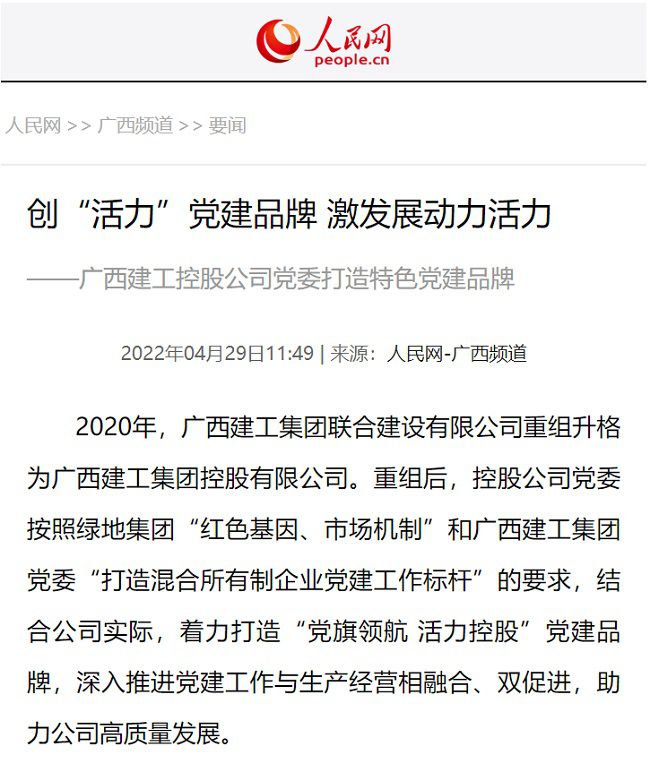 人民网
people.cn

人民网 >> 广西频道 >> 要闻

创“活力”党建品牌 激发展动力活力

——广西建工控股公司党委打造特色党建品牌

2022年04月29日11:49 | 来源：人民网-广西频道

2020年，广西建工集团联合建设有限公司重组升格为广西建工集团控股有限公司。重组后，控股公司党委按照绿地集团“红色基因、市场机制”和广西建工集团党委“打造混合所有制企业党建工作标杆”的要求，结合公司实际，着力打造“党旗领航 活力控股”党建品牌，深入推进党建工作与生产经营相融合、双促进，助力公司高质量发展。